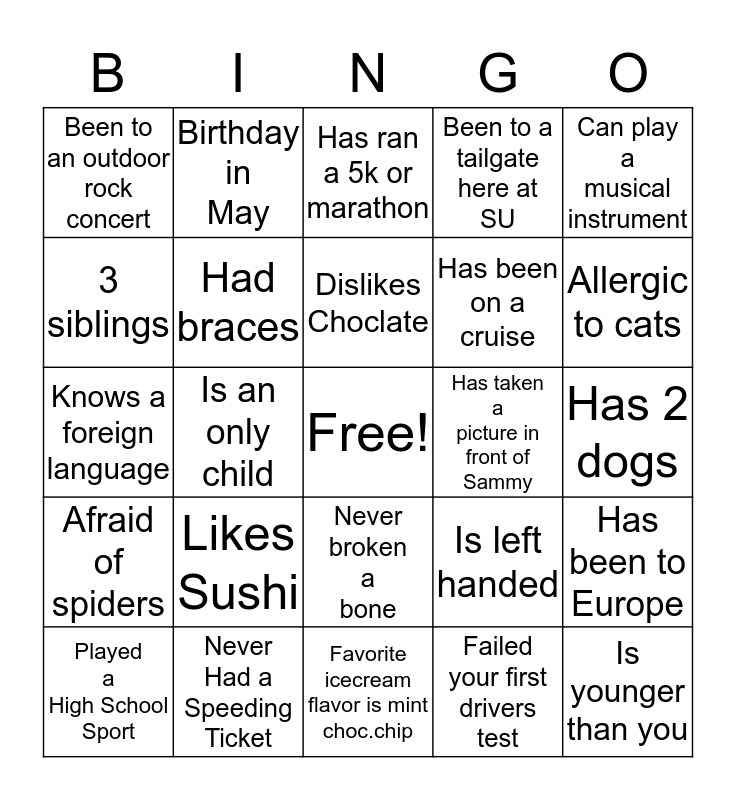 | B | I | N | G | O |
|---|---|---|---|---|
| Been to an outdoor rock concert | Birthday in May | Has ran a 5k or marathon | Been to a tailgate here at SU | Can play a musical instrument |
| 3 siblings | Had braces | Dislikes Choclate | Has been on a cruise | Allergic to cats |
| Knows a foreign language | Is an only child | Free! | Has taken a picture in front of Sammy | Has 2 dogs |
| Afraid of spiders | Likes Sushi | Never broken a bone | Is left handed | Has been to Europe |
| Played a High School Sport | Never Had a Speeding Ticket | Favorite icecream flavor is mint choc.chip | Failed your first drivers test | Is younger than you |